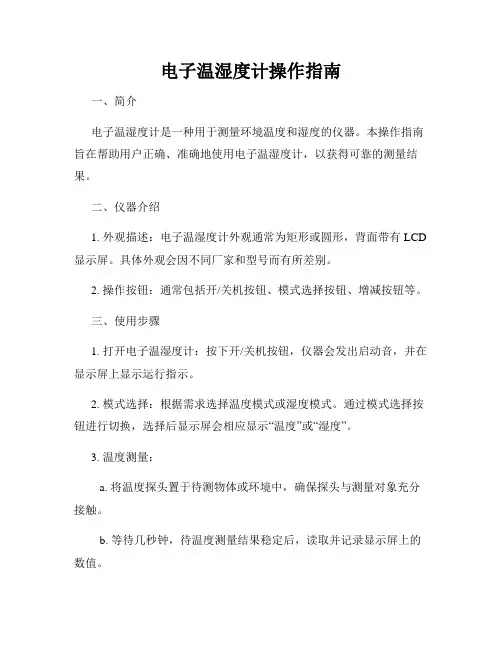 电子温湿度计操作指南

一、简介

电子温湿度计是一种用于测量环境温度和湿度的仪器。本操作指南旨在帮助用户正确、准确地使用电子温湿度计，以获得可靠的测量结果。

二、仪器介绍

1. 外观描述：电子温湿度计外观通常为矩形或圆形，背面带有 LCD 显示屏。具体外观会因不同厂家和型号而有所差别。

2. 操作按钮：通常包括开/关机按钮、模式选择按钮、增减按钮等。

三、使用步骤

1. 打开电子温湿度计：按下开/关机按钮，仪器会发出启动音，并在显示屏上显示运行指示。

2. 模式选择：根据需求选择温度模式或湿度模式。通过模式选择按钮进行切换，选择后显示屏会相应显示“温度”或“湿度”。

3. 温度测量：

a. 将温度探头置于待测物体或环境中，确保探头与测量对象充分接触。

b. 等待几秒钟，待温度测量结果稳定后，读取并记录显示屏上的数值。